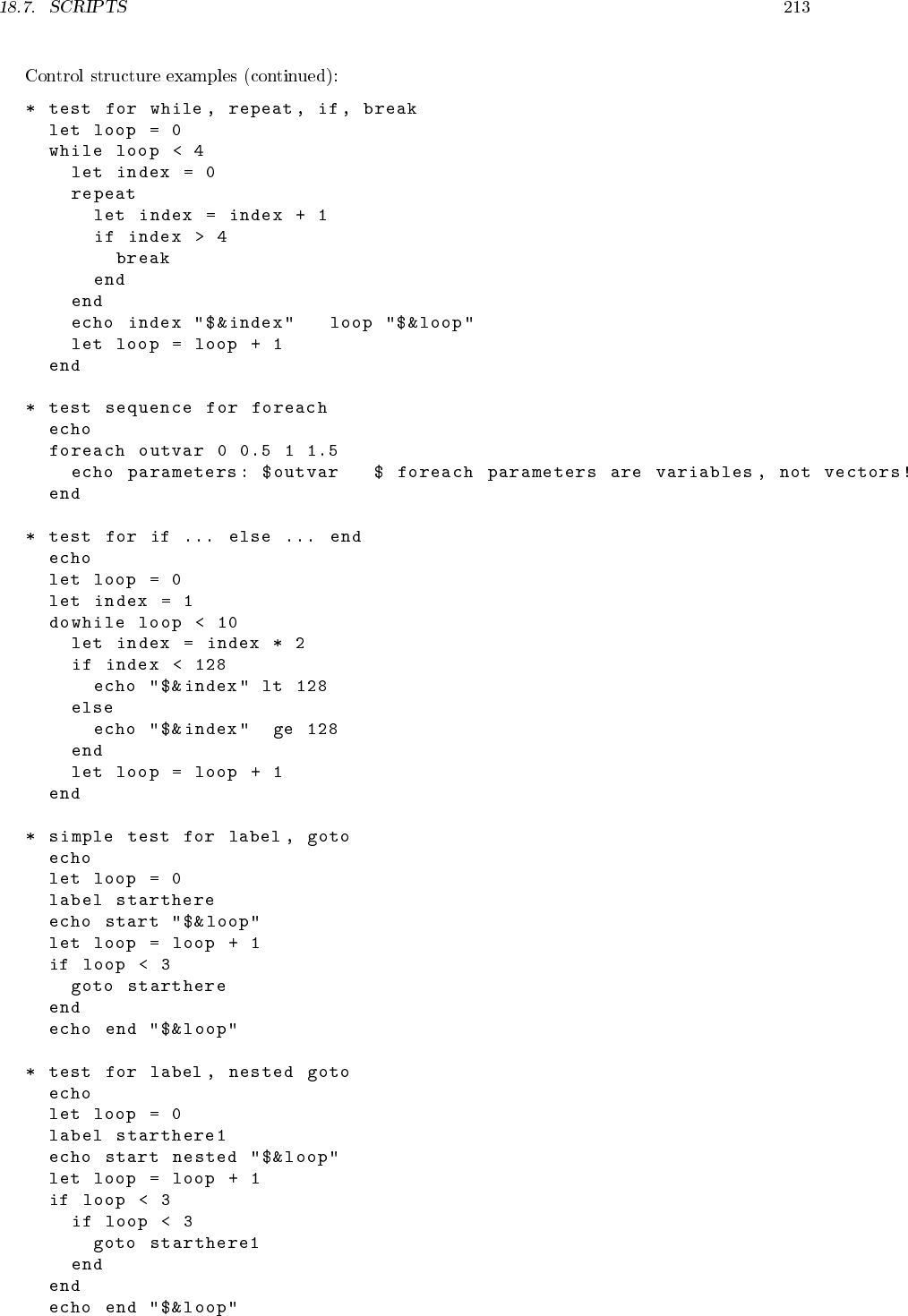 18.7. SCRIPTS 213

Control structure examples (continued):

* test for while, repeat, if, break
  let loop = 0
  while loop < 4
    let index = 0
    repeat
      let index = index + 1
      if index > 4
        break
      end
    end
    echo index "$&index"   loop "$&loop"
    let loop = loop + 1
  end

* test sequence for foreach
  echo
  foreach outvar 0 0.5 1 1.5
    echo parameters: $outvar   $ foreach parameters are variables, not vectors!
  end

* test for if ... else ... end
  echo
  let loop = 0
  let index = 1
  dowhile loop < 10
    let index = index * 2
    if index < 128
      echo "$&index" lt 128
    else
      echo "$&index"  ge 128
    end
    let loop = loop + 1
  end

* simple test for label, goto
  echo
  let loop = 0
  label starthere
  echo start "$&loop"
  let loop = loop + 1
  if loop < 3
    goto starthere
  end
  echo end "$&loop"

* test for label, nested goto
  echo
  let loop = 0
  label starthere1
  echo start nested "$&loop"
  let loop = loop + 1
  if loop < 3
    if loop < 3
      goto starthere1
    end
  end
  echo end "$&loop"